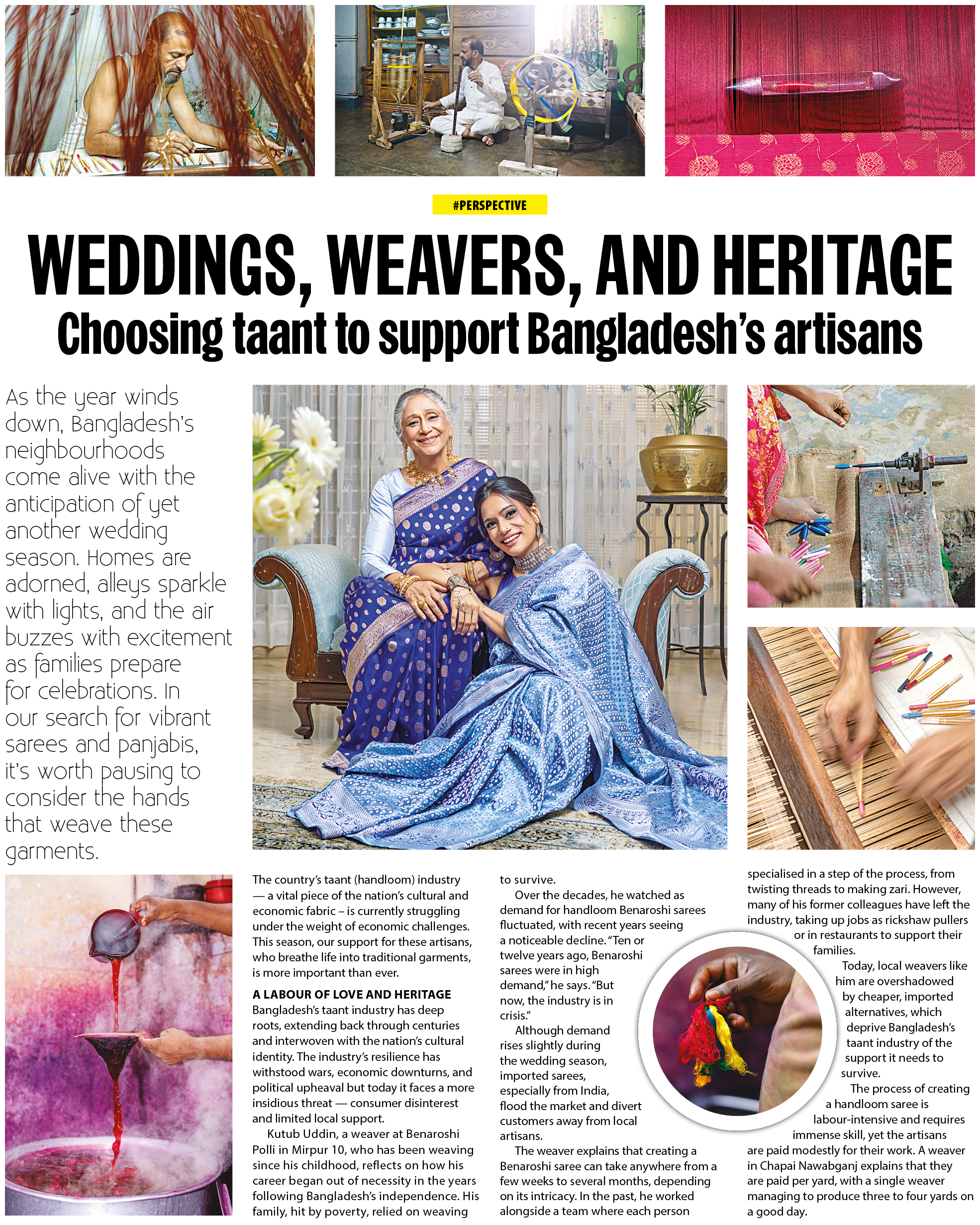 #PERSPECTIVE

WEDDINGS, WEAVERS, AND HERITAGE

Choosing taant to support Bangladesh's artisans

As the year winds down, Bangladesh's neighbourhoods come alive with the anticipation of yet another wedding season. Homes are adorned, alleys sparkle with lights, and the air buzzes with excitement as families prepare for celebrations. In our search for vibrant sarees and panjabis, it's worth pausing to consider the hands that weave these garments.

The country's taant (handloom) industry — a vital piece of the nation's cultural and economic fabric – is currently struggling under the weight of economic challenges. This season, our support for these artisans, who breathe life into traditional garments, is more important than ever.

A LABOUR OF LOVE AND HERITAGE

Bangladesh's taant industry has deep roots, extending back through centuries and interwoven with the nation's cultural identity. The industry's resilience has withstood wars, economic downturns, and political upheaval but today it faces a more insidious threat — consumer disinterest and limited local support.

Kutub Uddin, a weaver at Benaroshi Polli in Mirpur 10, who has been weaving since his childhood, reflects on how his career began out of necessity in the years following Bangladesh's independence. His family, hit by poverty, relied on weaving to survive.

Over the decades, he watched as demand for handloom Benaroshi sarees fluctuated, with recent years seeing a noticeable decline. "Ten or twelve years ago, Benaroshi sarees were in high demand," he says. "But now, the industry is in crisis."

Although demand rises slightly during the wedding season, imported sarees, especially from India, flood the market and divert customers away from local artisans.

The weaver explains that creating a Benaroshi saree can take anywhere from a few weeks to several months, depending on its intricacy. In the past, he worked alongside a team where each person specialised in a step of the process, from twisting threads to making zari. However, many of his former colleagues have left the industry, taking up jobs as rickshaw pullers or in restaurants to support their families.

Today, local weavers like him are overshadowed by cheaper, imported alternatives, which deprive Bangladesh's taant industry of the support it needs to survive.

The process of creating a handloom saree is labour-intensive and requires immense skill, yet the artisans are paid modestly for their work. A weaver in Chapai Nawabganj explains that they are paid per yard, with a single weaver managing to produce three to four yards on a good day.